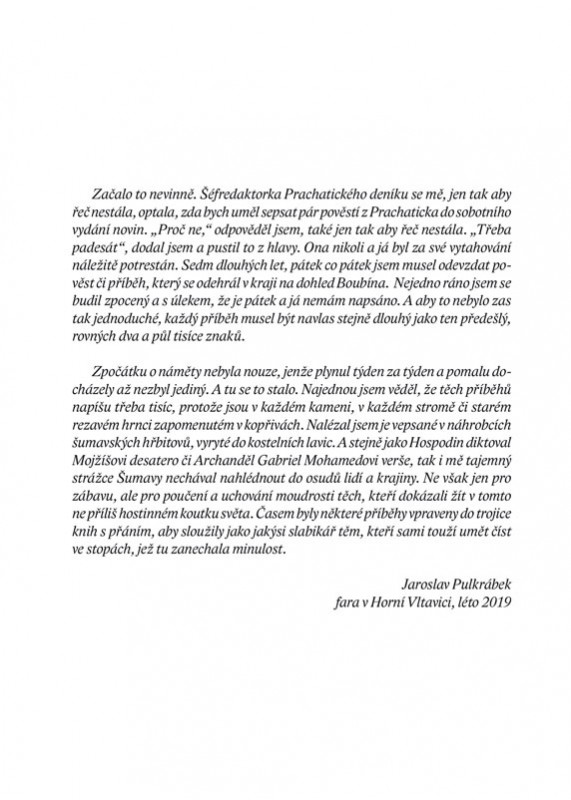 Začalo to nevinně. Šéfredaktorka Prachatického deníku se mě, jen tak aby řeč nestála, optala, zda bych uměl sepsat pár pověstí z Prachaticka do sobotního vydání novin. „Proč ne," odpověděl jsem, také jen tak aby řeč nestála. „Třeba padesát", dodal jsem a pustil to z hlavy. Ona nikoli a já byl za své vytahování náležitě potrestán. Sedm dlouhých let, pátek co pátek jsem musel odevzdat pověst či příběh, který se odehrál v kraji na dohled Boubína. Nejedno ráno jsem se budil zpocený a s úlekem, že je pátek a já nemám napsáno. A aby to nebylo zas tak jednoduché, každý příběh musel být navlas stejně dlouhý jako ten předešlý, rovných dva a půl tisíce znaků.

Zpočátku o náměty nebyla nouze, jenže plynul týden za týden a pomalu docházely až nezbyl jediný. A tu se to stalo. Najednou jsem věděl, že těch příběhů napíšu třeba tisíc, protože jsou v každém kameni, v každém stromě či starém rezavém hrnci zapomenutém v kopřivách. Nalézal jsem je vepsané v náhrobcích šumavských hřbitovů, vyryté do kostelních lavic. A stejně jako Hospodin diktoval Mojžíšovi desatero či Archanděl Gabriel Mohamedovi verše, tak i mě tajemný strážce Šumavy nechával nahlédnout do osudů lidí a krajiny. Ne však jen pro zábavu, ale pro poučení a uchování moudrosti těch, kteří dokázali žít v tomto ne příliš hostinném koutku světa. Časem byly některé příběhy vpraveny do trojice knih s přáním, aby sloužily jako jakýsi slabikář těm, kteří sami touží umět číst ve stopách, jež tu zanechala minulost.

Jaroslav Pulkrábek
fara v Horní Vltavici, léto 2019